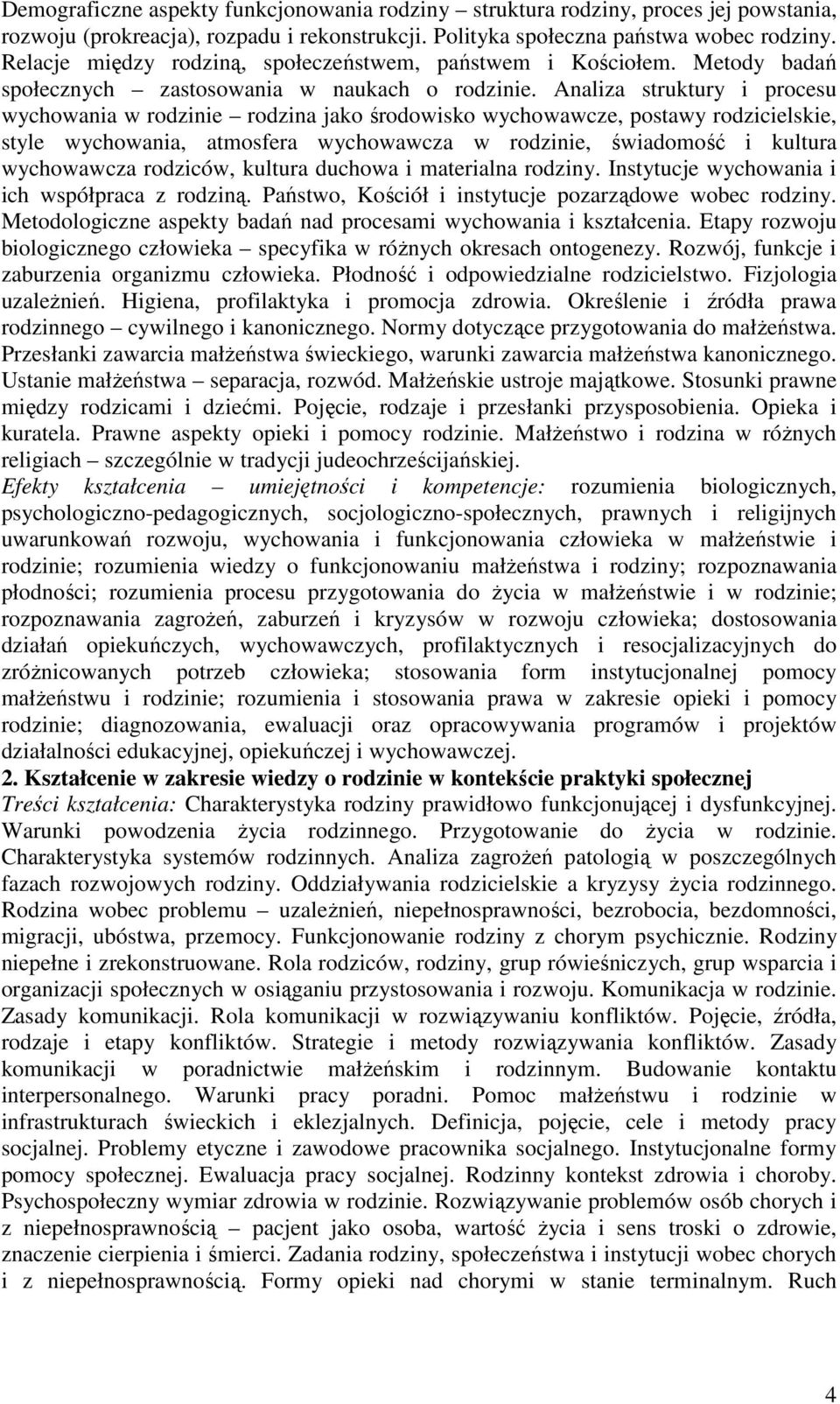 Demograficzne aspekty funkcjonowania rodziny – struktura rodziny, proces jej powstania, rozwoju (prokreacja), rozpadu i rekonstrukcji. Polityka społeczna państwa wobec rodziny. Relacje między rodziną, społeczeństwem, państwem i Kościołem. Metody badań społecznych – zastosowania w naukach o rodzinie. Analiza struktury i procesu wychowania w rodzinie – rodzina jako środowisko wychowawcze, postawy rodzicielskie, style wychowania, atmosfera wychowawcza w rodzinie, świadomość i kultura wychowawcza rodziców, kultura duchowa i materialna rodziny. Instytucje wychowania i ich współpraca z rodziną. Państwo, Kościół i instytucje pozarządowe wobec rodziny. Metodologiczne aspekty badań nad procesami wychowania i kształcenia. Etapy rozwoju biologicznego człowieka – specyfika w różnych okresach ontogenezy. Rozwój, funkcje i zaburzenia organizmu człowieka. Płodność i odpowiedzialne rodzicielstwo. Fizjologia uzależnień. Higiena, profilaktyka i promocja zdrowia. Określenie i źródła prawa rodzinnego – cywilnego i kanonicznego. Normy dotyczące przygotowania do małżeństwa. Przesłanki zawarcia małżeństwa świeckiego, warunki zawarcia małżeństwa kanonicznego. Ustanie małżeństwa – separacja, rozwód. Małżeńskie ustroje majątkowe. Stosunki prawne między rodzicami i dziećmi. Pojęcie, rodzaje i przesłanki przysposobienia. Opieka i kuratela. Prawne aspekty opieki i pomocy rodzinie. Małżeństwo i rodzina w różnych religiach – szczególnie w tradycji judeochrześcijańskiej.
Efekty kształcenia – umiejętności i kompetencje: rozumienia biologicznych, psychologiczno-pedagogicznych, socjologiczno-społecznych, prawnych i religijnych uwarunkowań rozwoju, wychowania i funkcjonowania człowieka w małżeństwie i rodzinie; rozumienia wiedzy o funkcjonowaniu małżeństwa i rodziny; rozpoznawania płodności; rozumienia procesu przygotowania do życia w małżeństwie i w rodzinie; rozpoznawania zagrożeń, zaburzeń i kryzysów w rozwoju człowieka; dostosowania działań opiekuńczych, wychowawczych, profilaktycznych i resocjalizacyjnych do zróżnicowanych potrzeb człowieka; stosowania form instytucjonalnej pomocy małżeństwu i rodzinie; rozumienia i stosowania prawa w zakresie opieki i pomocy rodzinie; diagnozowania, ewaluacji oraz opracowywania programów i projektów działalności edukacyjnej, opiekuńczej i wychowawczej.
2. Kształcenie w zakresie wiedzy o rodzinie w kontekście praktyki społecznej
Treści kształcenia: Charakterystyka rodziny prawidłowo funkcjonującej i dysfunkcyjnej. Warunki powodzenia życia rodzinnego. Przygotowanie do życia w rodzinie. Charakterystyka systemów rodzinnych. Analiza zagrożeń patologią w poszczególnych fazach rozwojowych rodziny. Oddziaływania rodzicielskie a kryzysy życia rodzinnego. Rodzina wobec problemu – uzależnień, niepełnosprawności, bezrobocia, bezdomności, migracji, ubóstwa, przemocy. Funkcjonowanie rodziny z chorym psychicznie. Rodziny niepełne i zrekonstruowane. Rola rodziców, rodziny, grup rówieśniczych, grup wsparcia i organizacji społecznych w osiąganiu przystosowania i rozwoju. Komunikacja w rodzinie. Zasady komunikacji. Rola komunikacji w rozwiązywaniu konfliktów. Pojęcie, źródła, rodzaje i etapy konfliktów. Strategie i metody rozwiązywania konfliktów. Zasady komunikacji w poradnictwie małżeńskim i rodzinnym. Budowanie kontaktu interpersonalnego. Warunki pracy poradni. Pomoc małżeństwu i rodzinie w infrastrukturach świeckich i eklezjalnych. Definicja, pojęcie, cele i metody pracy socjalnej. Problemy etyczne i zawodowe pracownika socjalnego. Instytucjonalne formy pomocy społecznej. Ewaluacja pracy socjalnej. Rodzinny kontekst zdrowia i choroby. Psychospołeczny wymiar zdrowia w rodzinie. Rozwiązywanie problemów osób chorych i z niepełnosprawnością – pacjent jako osoba, wartość życia i sens troski o zdrowie, znaczenie cierpienia i śmierci. Zadania rodziny, społeczeństwa i instytucji wobec chorych i z niepełnosprawnością. Formy opieki nad chorymi w stanie terminalnym. Ruch

4